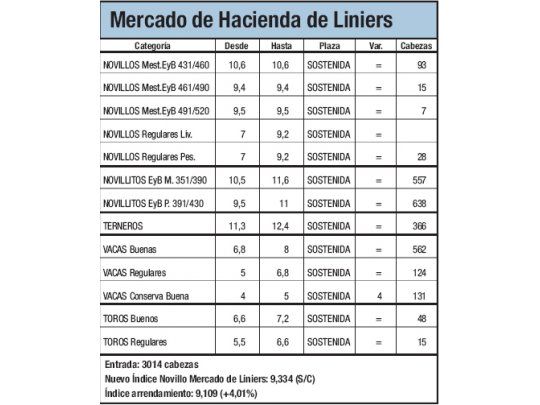 Mercado de Hacienda de Liniers

| Categoría | Desde | Hasta | Plaza | Var. | Cabezas |
|---|---|---|---|---|---|
| NOVILLOS Mest.EyB 431/460 | 10,6 | 10,6 | SOSTENIDA | = | 93 |
| NOVILLOS Mest.EyB 461/490 | 9,4 | 9,4 | SOSTENIDA | = | 15 |
| NOVILLOS Mest.EyB 491/520 | 9,5 | 9,5 | SOSTENIDA | = | 7 |
| NOVILLOS Regulares Liv. | 7 | 9,2 | SOSTENIDA | = | |
| NOVILLOS Regulares Pes. | 7 | 9,2 | SOSTENIDA | = | 28 |
| NOVILLITOS EyB M. 351/390 | 10,5 | 11,6 | SOSTENIDA | = | 557 |
| NOVILLITOS EyB P. 391/430 | 9,5 | 11 | SOSTENIDA | = | 638 |
| TERNEROS | 11,3 | 12,4 | SOSTENIDA | = | 366 |
| VACAS Buenas | 6,8 | 8 | SOSTENIDA | = | 562 |
| VACAS Regulares | 5 | 6,8 | SOSTENIDA | = | 124 |
| VACAS Conserva Buena | 4 | 5 | SOSTENIDA | 4 | 131 |
| TOROS Buenos | 6,6 | 7,2 | SOSTENIDA | = | 48 |
| TOROS Regulares | 5,5 | 6,6 | SOSTENIDA | = | 15 |

Entrada: 3014 cabezas
Nuevo Índice Novillo Mercado de Liniers: 9,334 (S/C)
Índice arrendamiento: 9,109 (+4,01%)